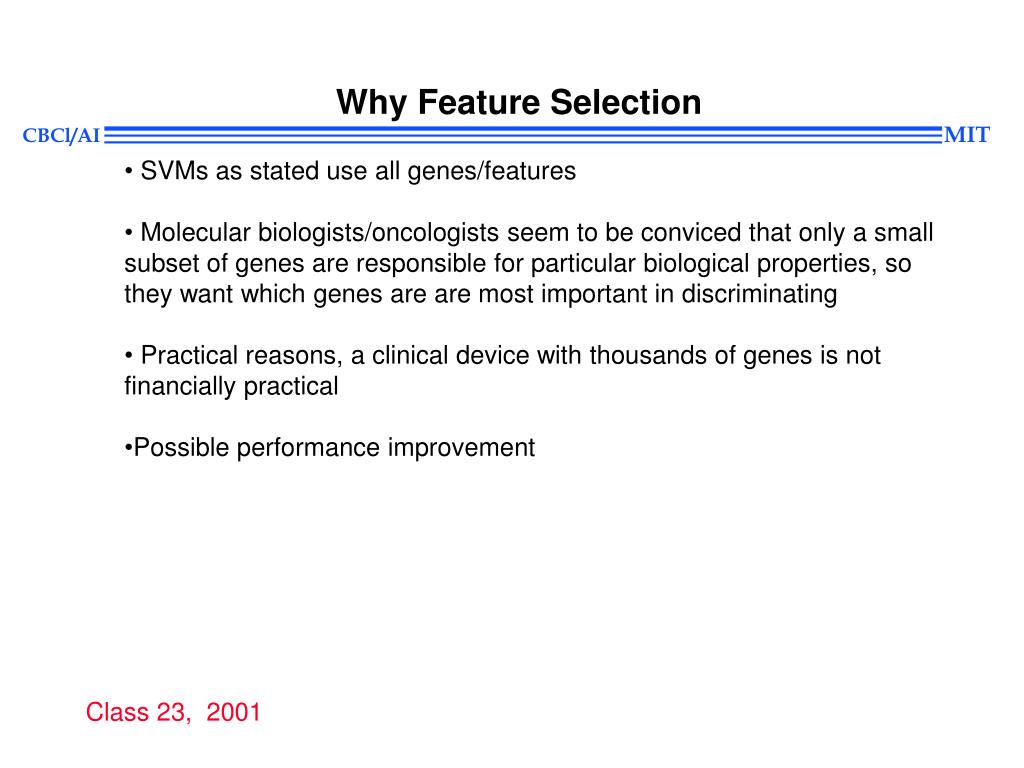 Why Feature Selection

CBCl/AI

MIT

• SVMs as stated use all genes/features

• Molecular biologists/oncologists seem to be conviced that only a small subset of genes are responsible for particular biological properties, so they want which genes are are most important in discriminating

• Practical reasons, a clinical device with thousands of genes is not financially practical

•Possible performance improvement

Class 23, 2001